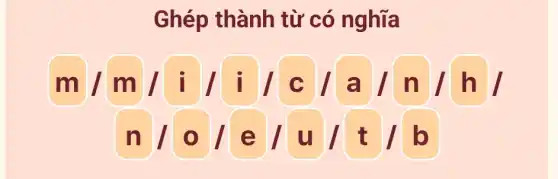 Ghép thành từ có nghĩa

m / m / i / i / c / a / n / h /

n / o / e / u / t / b